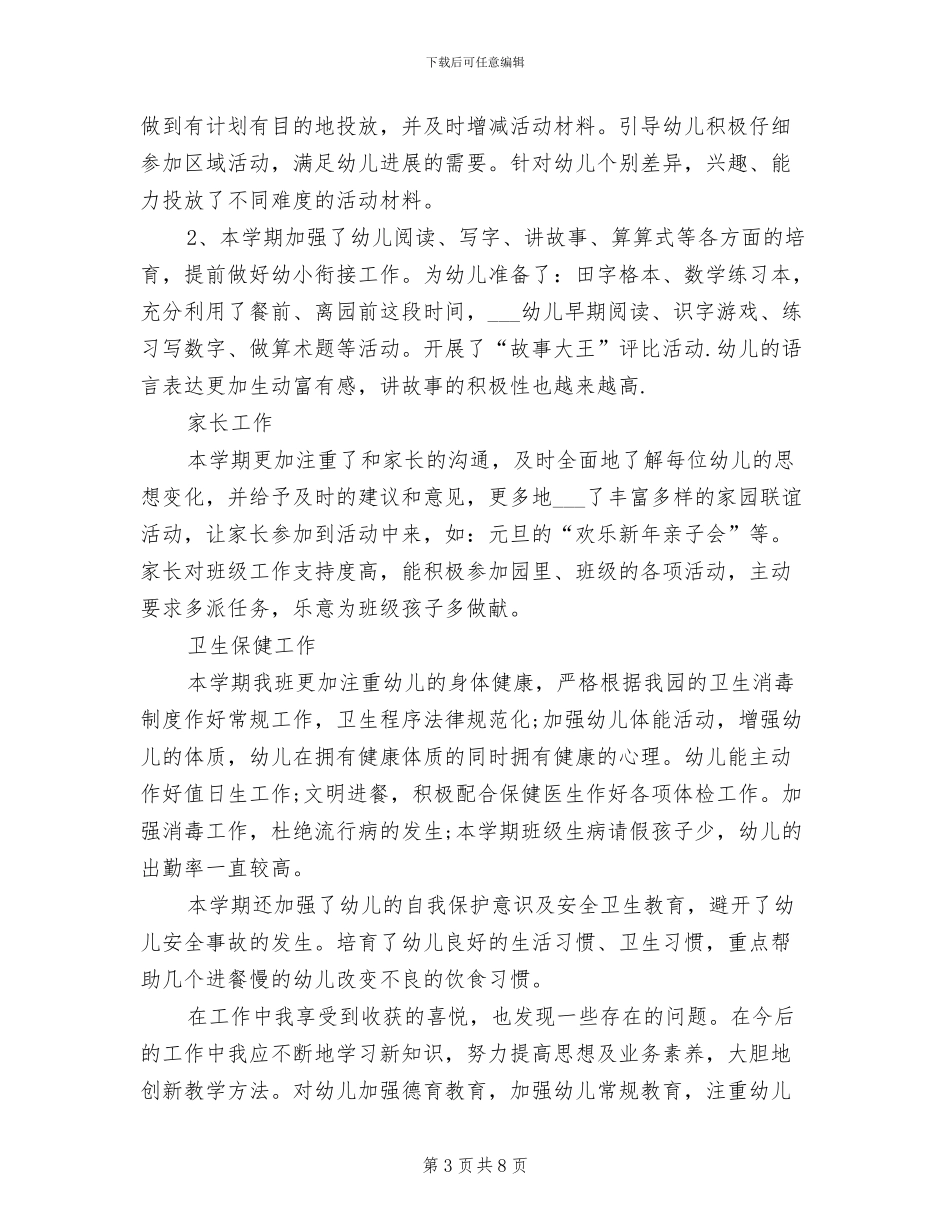 下载后可任意编辑

做到有计划有目的地投放，并及时增减活动材料。引导幼儿积极仔细参加区域活动，满足幼儿进展的需要。针对幼儿个别差异，兴趣、能力投放了不同难度的活动材料。

2、本学期加强了幼儿阅读、写字、讲故事、算算式等各方面的培育，提前做好幼小衔接工作。为幼儿准备了：田字格本、数学练习本，充分利用了餐前、离园前这段时间，___幼儿早期阅读、识字游戏、练习写数字、做算术题等活动。开展了“故事大王”评比活动.幼儿的语言表达更加生动富有感，讲故事的积极性也越来越高.

家长工作

本学期更加注重了和家长的沟通，及时全面地了解每位幼儿的思想变化，并给予及时的建议和意见，更多地___了丰富多样的家园联谊活动，让家长参加到活动中来，如：元旦的“欢乐新年亲子会”等。家长对班级工作支持度高，能积极参加园里、班级的各项活动，主动要求多派任务，乐意为班级孩子多做献。

卫生保健工作

本学期我班更加注重幼儿的身体健康，严格根据我园的卫生消毒制度作好常规工作，卫生程序法律规范化;加强幼儿体能活动，增强幼儿的体质，幼儿在拥有健康体质的同时拥有健康的心理。幼儿能主动作好值日生工作;文明进餐，积极配合保健医生作好各项体检工作。加强消毒工作，杜绝流行病的发生;本学期班级生病请假孩子少，幼儿的出勤率一直较高。

本学期还加强了幼儿的自我保护意识及安全卫生教育，避开了幼儿安全事故的发生。培育了幼儿良好的生活习惯、卫生习惯，重点帮助几个进餐慢的幼儿改变不良的饮食习惯。

在工作中我享受到收获的喜悦，也发现一些存在的问题。在今后的工作中我应不断地学习新知识，努力提高思想及业务素养，大胆地创新教学方法。对幼儿加强德育教育，加强幼儿常规教育，注重幼儿

第 3 页 共 8 页